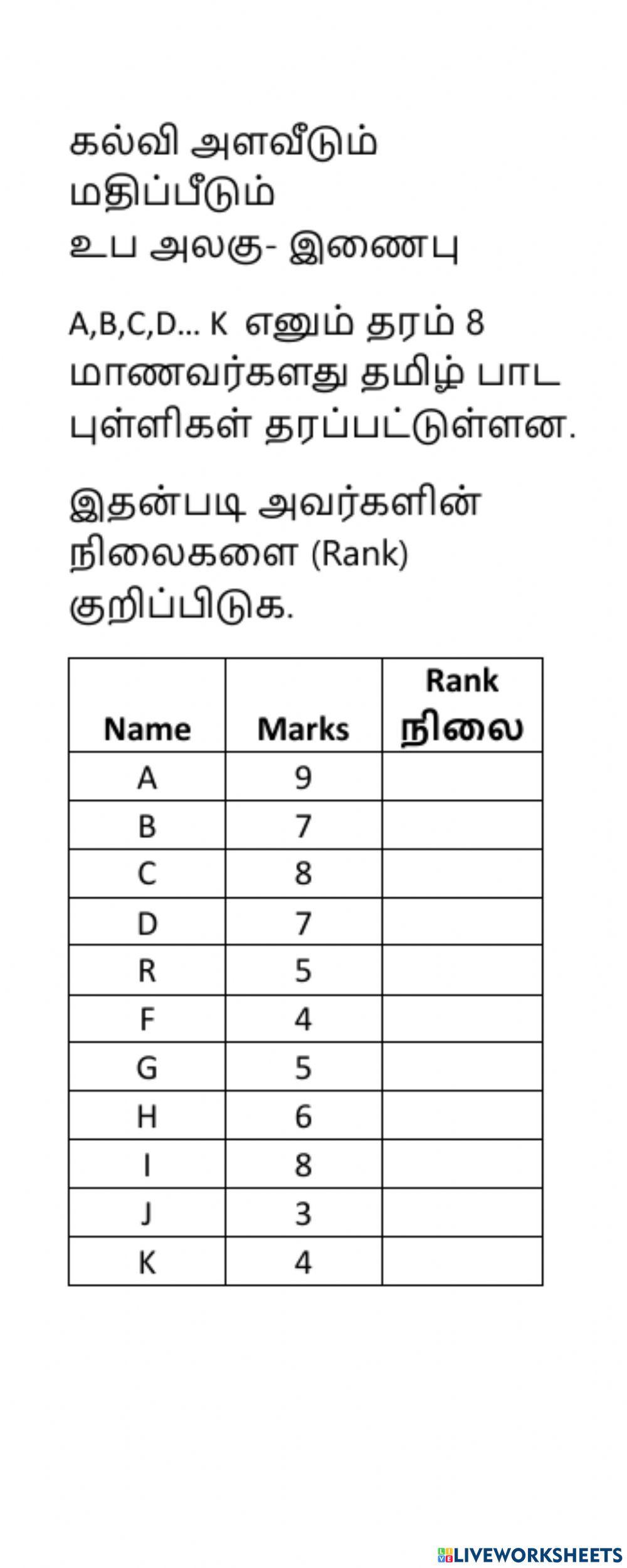 கல்வி அளவீடும் மதிப்பீடும்
உப அலகு- இணைபு

A,B,C,D... K எனும் தரம் 8 மாணவர்களது தமிழ் பாட புள்ளிகள் தரப்பட்டுள்ளன.

இதன்படி அவர்களின் நிலைகளை (Rank) குறிப்பிடுக.

| Name | Marks | Rank நிலை |
|---|---|---|
| A | 9 | |
| B | 7 | |
| C | 8 | |
| D | 7 | |
| R | 5 | |
| F | 4 | |
| G | 5 | |
| H | 6 | |
| I | 8 | |
| J | 3 | |
| K | 4 | |

LIVEWORKSHEETS